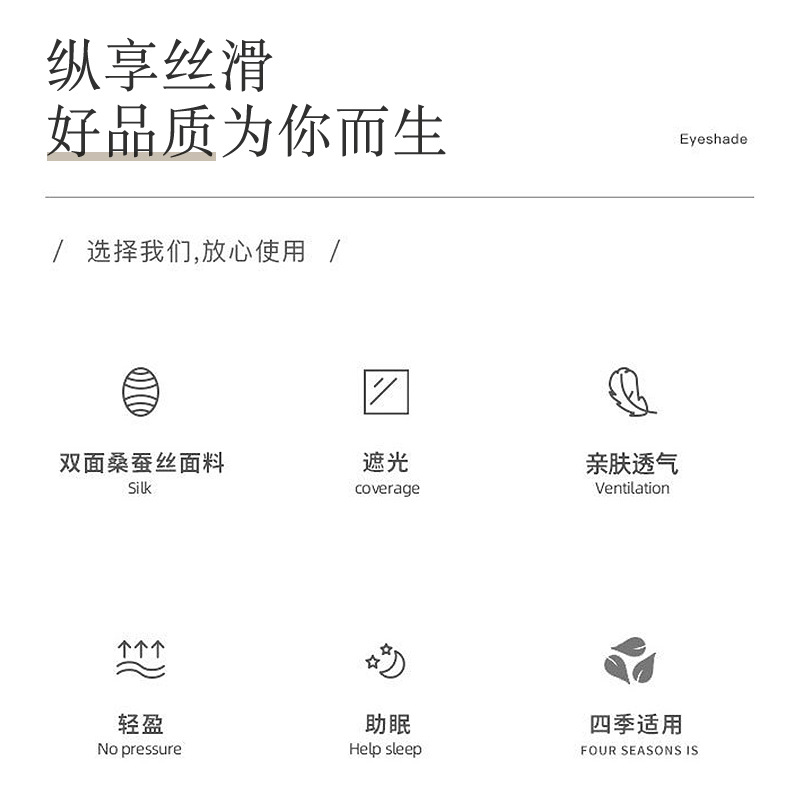 纵享丝滑
好品质为你而生

Eyeshade

/ 选择我们,放心使用 /

双面桑蚕丝面料
Silk

遮光
coverage

亲肤透气
Ventilation

轻盈
No pressure

助眠
Help sleep

四季适用
FOUR SEASONS IS